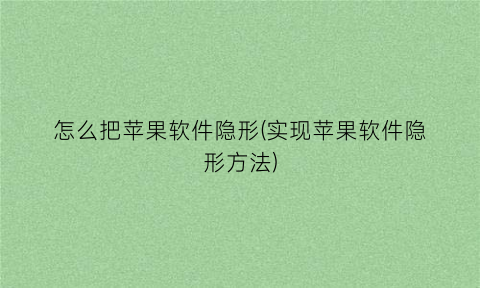 怎么把苹果软件隐形(实现苹果软件隐形方法)